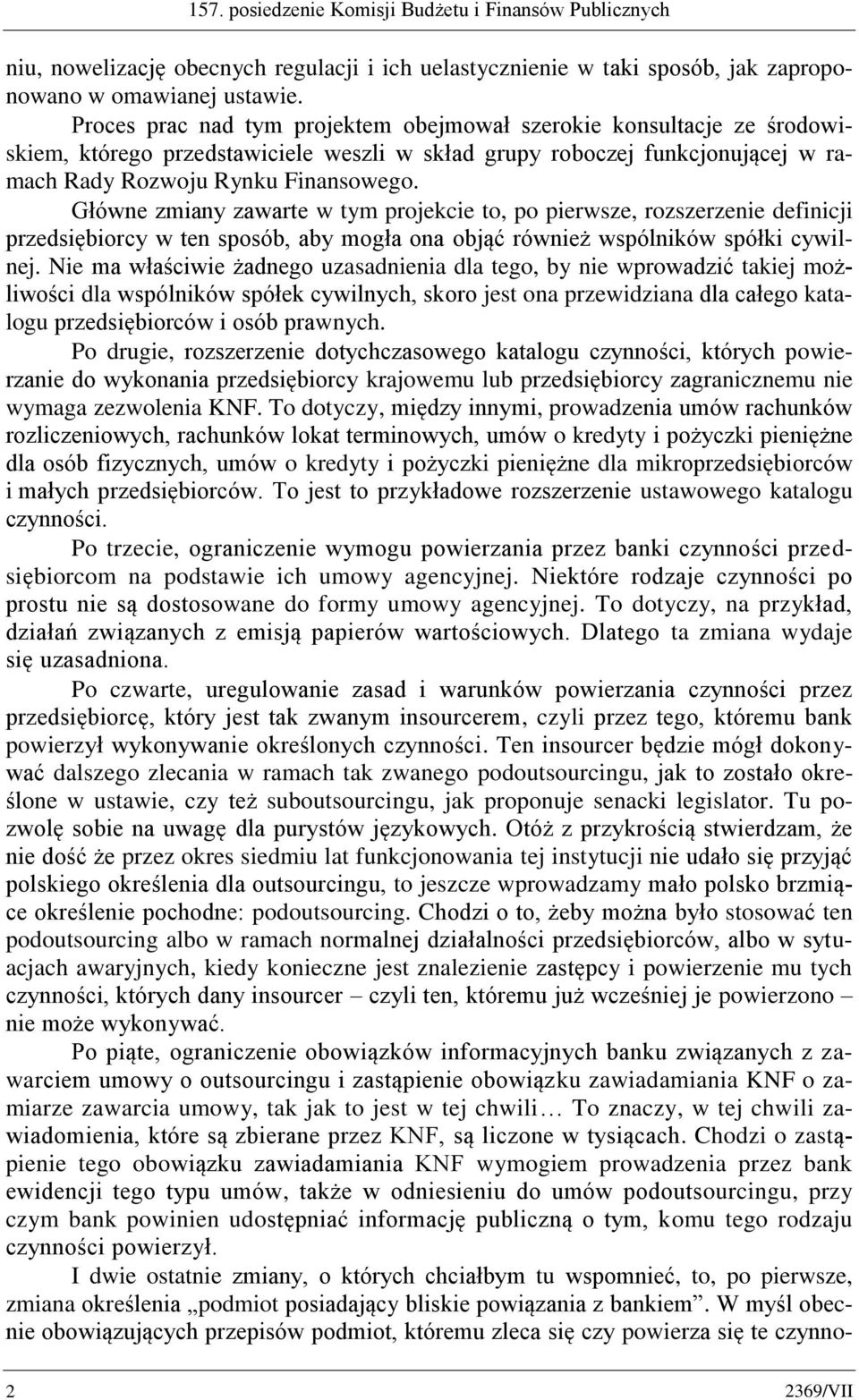 157. posiedzenie Komisji Budżetu i Finansów Publicznych

niu, nowelizację obecnych regulacji i ich uelastycznienie w taki sposób, jak zaproponowano w omawianej ustawie.

Proces prac nad tym projektem obejmował szerokie konsultacje ze środowiskiem, którego przedstawiciele weszli w skład grupy roboczej funkcjonującej w ramach Rady Rozwoju Rynku Finansowego.

Główne zmiany zawarte w tym projekcie to, po pierwsze, rozszerzenie definicji przedsiębiorcy w ten sposób, aby mogła ona objąć również wspólników spółki cywilnej. Nie ma właściwie żadnego uzasadnienia dla tego, by nie wprowadzić takiej możliwości dla wspólników spółek cywilnych, skoro jest ona przewidziana dla całego katalogu przedsiębiorców i osób prawnych.

Po drugie, rozszerzenie dotychczasowego katalogu czynności, których powierzanie do wykonania przedsiębiorcy krajowemu lub przedsiębiorcy zagranicznemu nie wymaga zezwolenia KNF. To dotyczy, między innymi, prowadzenia umów rachunków rozliczeniowych, rachunków lokat terminowych, umów o kredyty i pożyczki pieniężne dla osób fizycznych, umów o kredyty i pożyczki pieniężne dla mikroprzedsiębiorców i małych przedsiębiorców. To jest to przykładowe rozszerzenie ustawowego katalogu czynności.

Po trzecie, ograniczenie wymogu powierzania przez banki czynności przedsiębiorcom na podstawie ich umowy agencyjnej. Niektóre rodzaje czynności po prostu nie są dostosowane do formy umowy agencyjnej. To dotyczy, na przykład, działań związanych z emisją papierów wartościowych. Dlatego ta zmiana wydaje się uzasadniona.

Po czwarte, uregulowanie zasad i warunków powierzania czynności przez przedsiębiorcę, który jest tak zwanym insourcerem, czyli przez tego, któremu bank powierzył wykonywanie określonych czynności. Ten insourcer będzie mógł dokonywać dalszego zlecania w ramach tak zwanego podoutsourcingu, jak to zostało określone w ustawie, czy też suboutsourcingu, jak proponuje senacki legislator. Tu pozwolę sobie na uwagę dla purystów językowych. Otóż z przykrością stwierdzam, że nie dość że przez okres siedmiu lat funkcjonowania tej instytucji nie udało się przyjąć polskiego określenia dla outsourcingu, to jeszcze wprowadzamy mało polsko brzmiące określenie pochodne: podoutsourcing. Chodzi o to, żeby można było stosować ten podoutsourcing albo w ramach normalnej działalności przedsiębiorców, albo w sytuacjach awaryjnych, kiedy konieczne jest znalezienie zastępcy i powierzenie mu tych czynności, których dany insourcer – czyli ten, któremu już wcześniej je powierzono – nie może wykonywać.

Po piąte, ograniczenie obowiązków informacyjnych banku związanych z zawarciem umowy o outsourcingu i zastąpienie obowiązku zawiadamiania KNF o zamiarze zawarcia umowy, tak jak to jest w tej chwili… To znaczy, w tej chwili zawiadomienia, które są zbierane przez KNF, są liczone w tysiącach. Chodzi o zastąpienie tego obowiązku zawiadamiania KNF wymogiem prowadzenia przez bank ewidencji tego typu umów, także w odniesieniu do umów podoutsourcingu, przy czym bank powinien udostępniać informację publiczną o tym, komu tego rodzaju czynności powierzył.

I dwie ostatnie zmiany, o których chciałbym tu wspomnieć, to, po pierwsze, zmiana określenia „podmiot posiadający bliskie powiązania z bankiem”. W myśl obecnie obowiązujących przepisów podmiot, któremu zleca się czy powierza się te czynno-

2 2369/VII